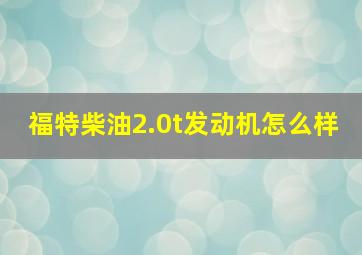 福特柴油2.0t发动机怎么样